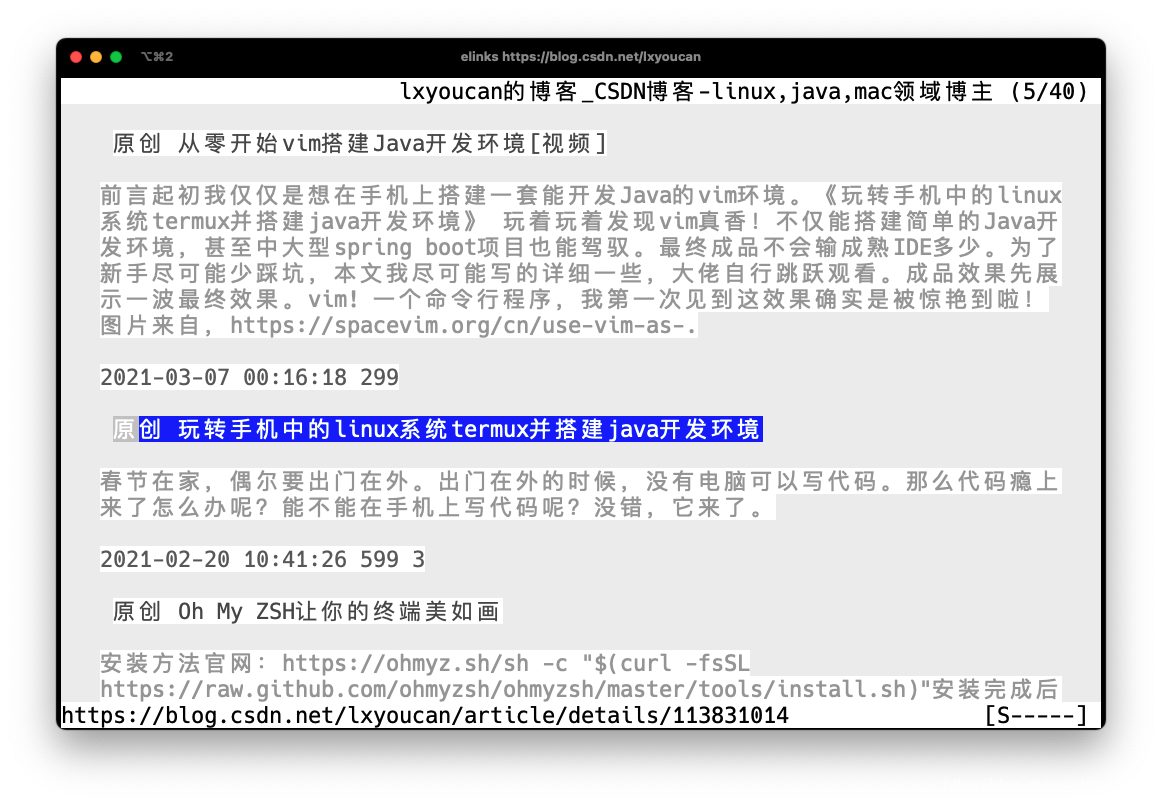 ⌥⌘2 elinks https://blog.csdn.net/lxyoucan

lxyoucan的博客_CSDN博客-linux,java,mac领域博主 (5/40)

原创 从零开始vim搭建Java开发环境[视频]

前言起初我仅仅是想在手机上搭建一套能开发Java的vim环境。《玩转手机中的linux系统termux并搭建java开发环境》 玩着玩着发现vim真香！不仅能搭建简单的Java开发环境，甚至中大型spring boot项目也能驾驭。最终成品不会输成熟IDE多少。为了新手尽可能少踩坑，本文我尽可能写的详细一些，大佬自行跳跃观看。成品效果先展示一波最终效果。vim！一个命令行程序，我第一次见到这效果确实是被惊艳到啦！图片来自，https://spacevim.org/cn/use-vim-as-.

2021-03-07 00:16:18 299

原创 玩转手机中的linux系统termux并搭建java开发环境

春节在家，偶尔要出门在外。出门在外的时候，没有电脑可以写代码。那么代码瘾上来了怎么办呢？能不能在手机上写代码呢？没错，它来了。

2021-02-20 10:41:26 599 3

原创 Oh My ZSH让你的终端美如画

安装方法官网：https://ohmyz.sh/sh -c "$(curl -fsSL https://raw.github.com/ohmyzsh/ohmyzsh/master/tools/install.sh)"安装完成后

https://blog.csdn.net/lxyoucan/article/details/113831014 [S-----]